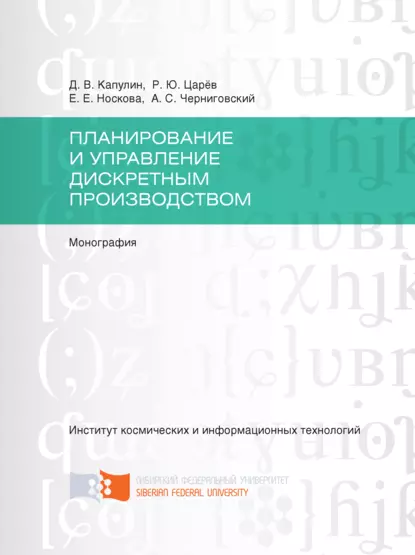 Д. В. Капулин, Р. Ю. Царёв
Е. Е. Носкова, А. С. Черниговский

ПЛАНИРОВАНИЕ И УПРАВЛЕНИЕ ДИСКРЕТНЫМ ПРОИЗВОДСТВОМ

Монография

Институт космических и информационных технологий

СИБИРСКИЙ ФЕДЕРАЛЬНЫЙ УНИВЕРСИТЕТ
SIBERIAN FEDERAL UNIVERSITY